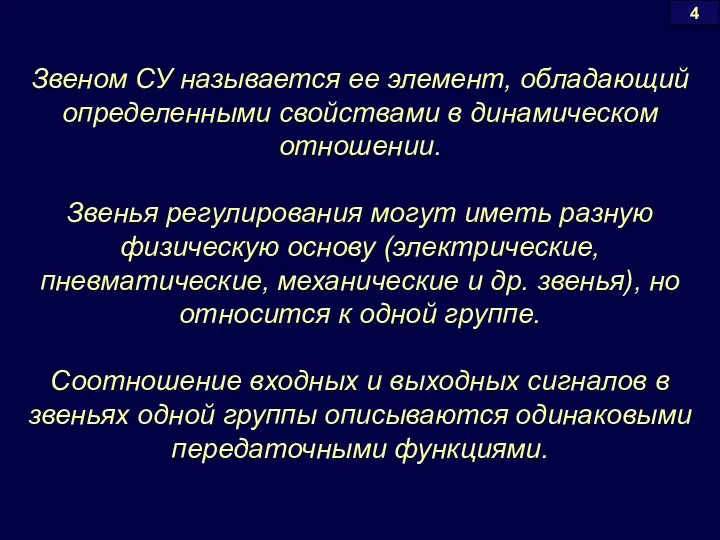 4

Звеном СУ называется ее элемент, обладающий определенными свойствами в динамическом отношении.

Звенья регулирования могут иметь разную физическую основу (электрические, пневматические, механические и др. звенья), но относится к одной группе.

Соотношение входных и выходных сигналов в звеньях одной группы описываются одинаковыми передаточными функциями.